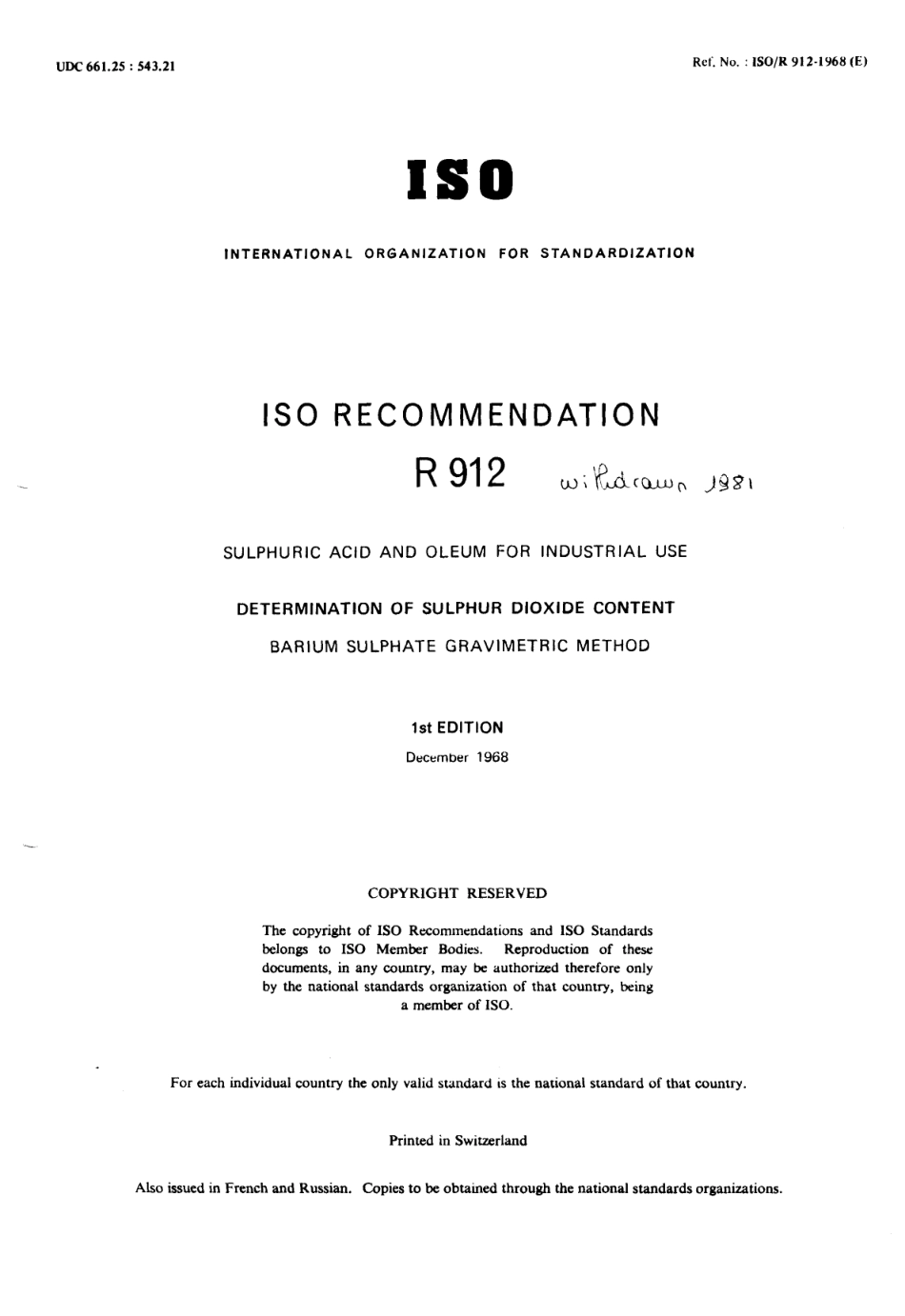 UDC 661.25 : 543.21

Ref. No. : ISO/R 912-1968 (E)

ISO

INTERNATIONAL ORGANIZATION FOR STANDARDIZATION

ISO RECOMMENDATION

R 912 withdrawn 1981

SULPHURIC ACID AND OLEUM FOR INDUSTRIAL USE

DETERMINATION OF SULPHUR DIOXIDE CONTENT

BARIUM SULPHATE GRAVIMETRIC METHOD

1st EDITION

December 1968

COPYRIGHT RESERVED

The copyright of ISO Recommendations and ISO Standards belongs to ISO Member Bodies. Reproduction of these documents, in any country, may be authorized therefore only by the national standards organization of that country, being a member of ISO.

For each individual country the only valid standard is the national standard of that country.

Printed in Switzerland

Also issued in French and Russian. Copies to be obtained through the national standards organizations.